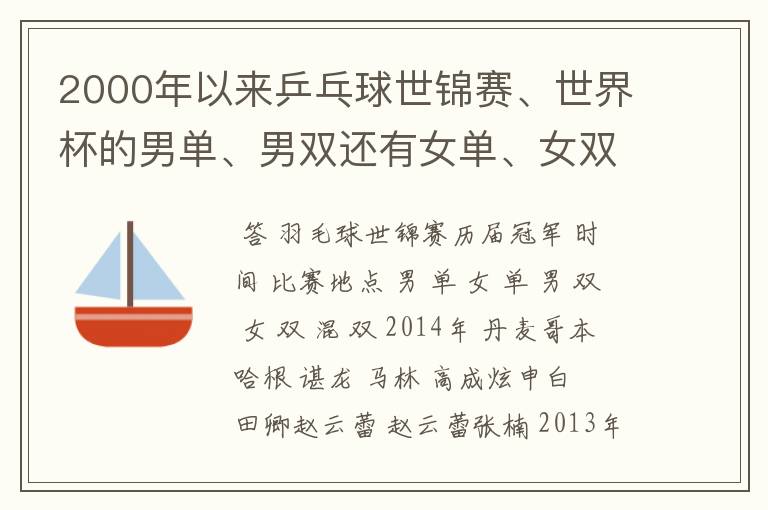 2000年以来乒乓球世锦赛、世界杯的男单、男双还有女单、女双

答 羽毛球世锦赛历届冠军 时间 比赛地点 男 单 女 单 男 双 女 双 混 双 2014年 丹麦哥本哈根 谌龙 马林 高成炫申白 田卿赵云蕾 赵云蕾张楠 2013年